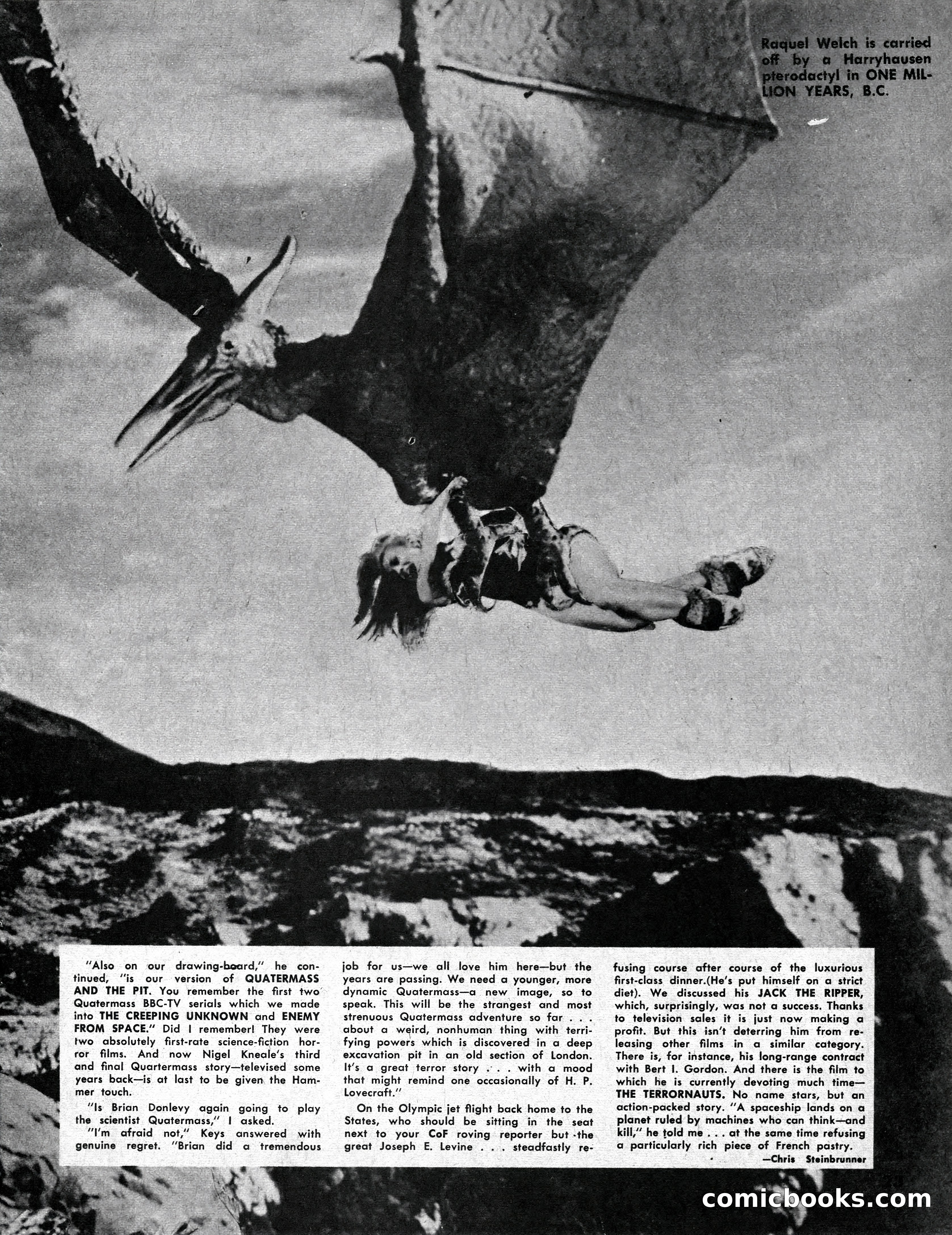 Raquel Welch is carried off by a Harryhausen pterodactyl in ONE MILLION YEARS, B.C.

"Also on our drawing-board," he continued, "is our version of QUATERMASS AND THE PIT. You remember the first two Quatermass BBC-TV serials which we made into THE CREEPING UNKNOWN and ENEMY FROM SPACE." Did I remember! They were two absolutely first-rate science-fiction horror films. And now Nigel Kneale's third and final Quartermass story—televised some years back—is at last to be given the Hammer touch.

"Is Brian Donlevy again going to play the scientist Quatermass," I asked.

"I'm afraid not," Keys answered with genuine regret. "Brian did a tremendous job for us—we all love him here—but the years are passing. We need a younger, more dynamic Quatermass—a new image, so to speak. This will be the strangest and most strenuous Quatermass adventure so far . . . about a weird, nonhuman thing with terrifying powers which is discovered in a deep excavation pit in an old section of London. It's a great terror story . . . with a mood that might remind one occasionally of H. P. Lovecraft."

On the Olympic jet flight back home to the States, who should be sitting in the seat next to your CoF roving reporter but the great Joseph E. Levine . . . steadfastly refusing course after course of the luxurious first-class dinner.(He's put himself on a strict diet). We discussed his JACK THE RIPPER, which, surprisingly, was not a success. Thanks to television sales it is just now making a profit. But this isn't deterring him from releasing other films in a similar category. There is, for instance, his long-range contract with Bert I. Gordon. And there is the film to which he is currently devoting much time—THE TERRORNAUTS. No name stars, but an action-packed story. "A spaceship lands on a planet ruled by machines who can think—and kill," he told me . . . at the same time refusing a particularly rich piece of French pastry.

—Chris Steinbrunner

comicbooks.com